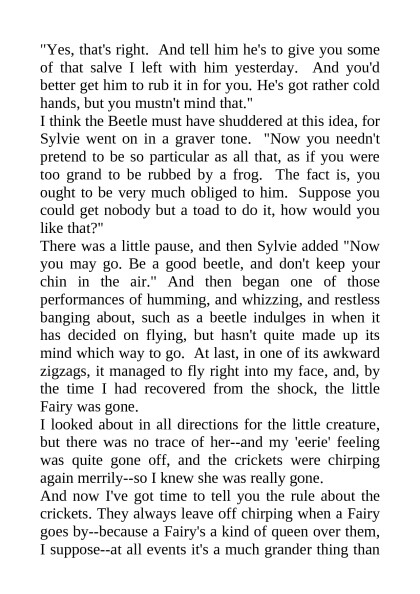 "Yes, that's right. And tell him he's to give you some of that salve I left with him yesterday. And you'd better get him to rub it in for you. He's got rather cold hands, but you mustn't mind that."

I think the Beetle must have shuddered at this idea, for Sylvie went on in a graver tone. "Now you needn't pretend to be so particular as all that, as if you were too grand to be rubbed by a frog. The fact is, you ought to be very much obliged to him. Suppose you could get nobody but a toad to do it, how would you like that?"

There was a little pause, and then Sylvie added "Now you may go. Be a good beetle, and don't keep your chin in the air." And then began one of those performances of humming, and whizzing, and restless banging about, such as a beetle indulges in when it has decided on flying, but hasn't quite made up its mind which way to go. At last, in one of its awkward zigzags, it managed to fly right into my face, and, by the time I had recovered from the shock, the little Fairy was gone.

I looked about in all directions for the little creature, but there was no trace of her--and my 'eerie' feeling was quite gone off, and the crickets were chirping again merrily--so I knew she was really gone.

And now I've got time to tell you the rule about the crickets. They always leave off chirping when a Fairy goes by--because a Fairy's a kind of queen over them, I suppose--at all events it's a much grander thing than